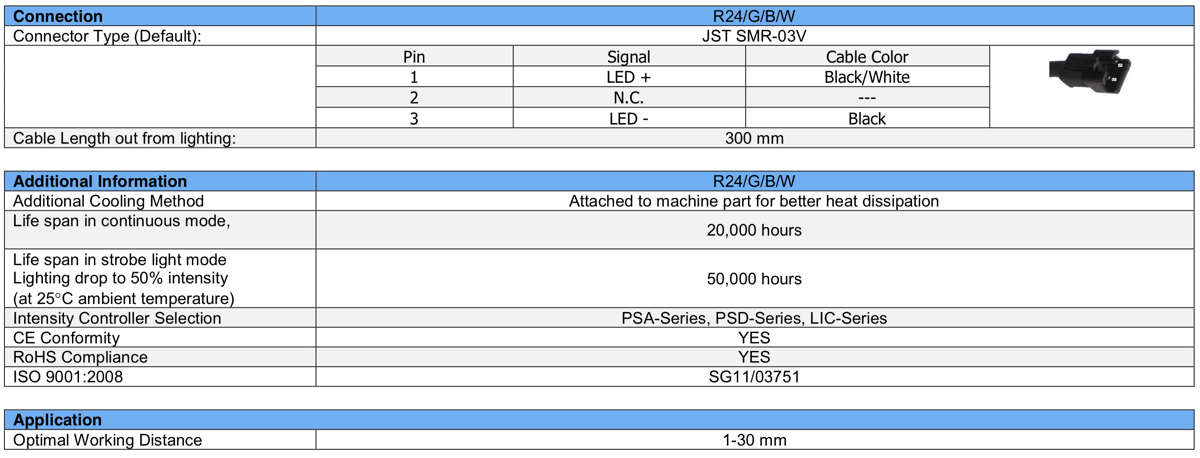 | Connection | R24/G/B/W |
|---|---|
| Connector Type (Default): | JST SMR-03V |

| Pin | Signal | Cable Color |
|---|---|---|
| 1 | LED + | Black/White |
| 2 | N.C. | --- |
| 3 | LED - | Black |

| Cable Length out from lighting: | 300 mm |
|---|---|

| Additional Information | R24/G/B/W |
|---|---|
| Additional Cooling Method | Attached to machine part for better heat dissipation |
| Life span in continuous mode, | 20,000 hours |
| Life span in strobe light mode Lighting drop to 50% intensity (at 25°C ambient temperature) | 50,000 hours |
| Intensity Controller Selection | PSA-Series, PSD-Series, LIC-Series |
| CE Conformity | YES |
| RoHS Compliance | YES |
| ISO 9001:2008 | SG11/03751 |

| Application | |
|---|---|
| Optimal Working Distance | 1-30 mm |